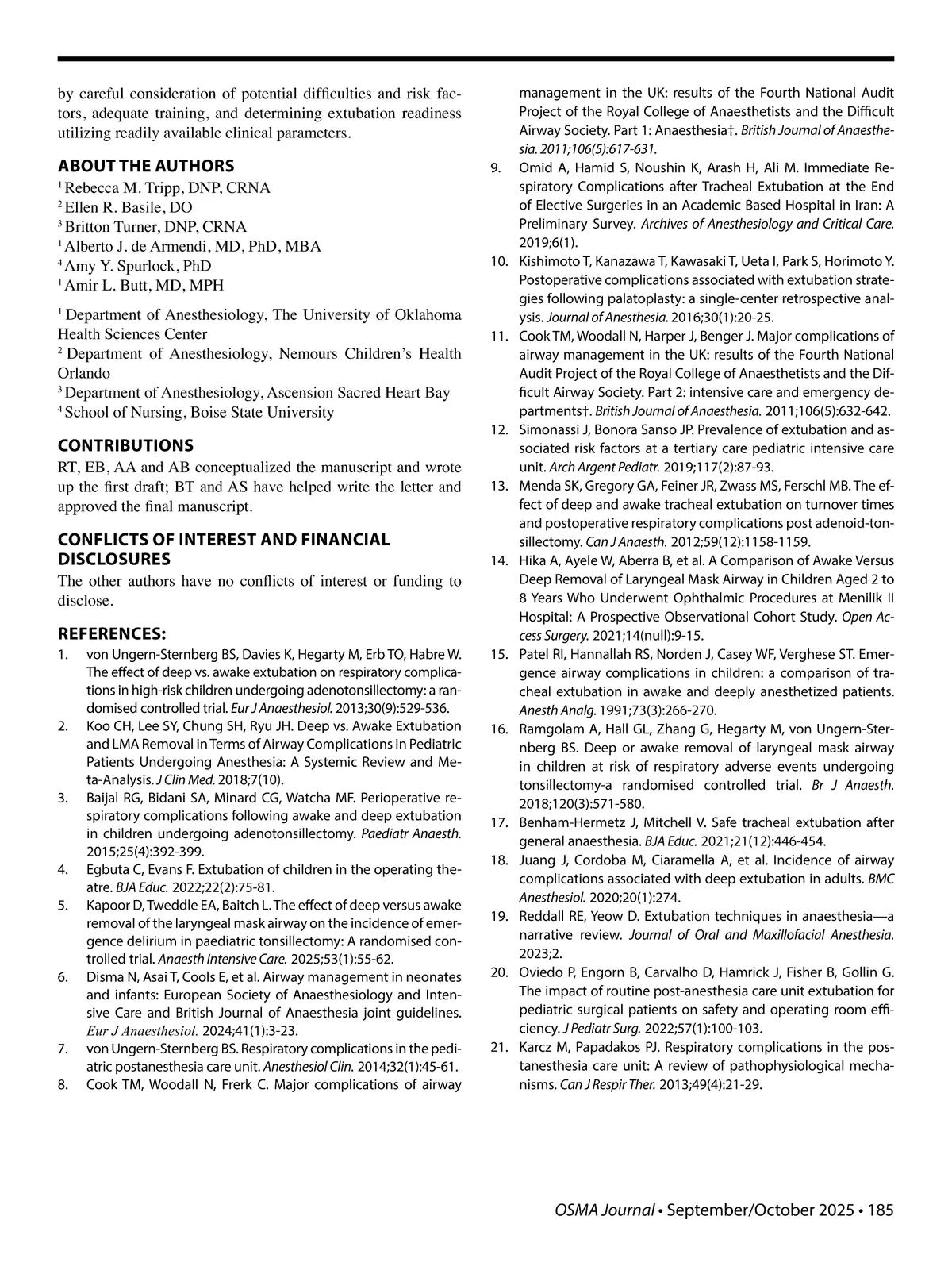 by careful consideration of potential difficulties and risk factors, adequate training, and determining extubation readiness utilizing readily available clinical parameters.

ABOUT THE AUTHORS
$^1$ Rebecca M. Tripp, DNP, CRNA
$^2$ Ellen R. Basile, DO
$^3$ Britton Turner, DNP, CRNA
$^1$ Alberto J. de Armendi, MD, PhD, MBA
$^4$ Amy Y. Spurlock, PhD
$^1$ Amir L. Butt, MD, MPH

$^1$ Department of Anesthesiology, The University of Oklahoma Health Sciences Center
$^2$ Department of Anesthesiology, Nemours Children's Health Orlando
$^3$ Department of Anesthesiology, Ascension Sacred Heart Bay
$^4$ School of Nursing, Boise State University

CONTRIBUTIONS
RT, EB, AA and AB conceptualized the manuscript and wrote up the first draft; BT and AS have helped write the letter and approved the final manuscript.

CONFLICTS OF INTEREST AND FINANCIAL DISCLOSURES
The other authors have no conflicts of interest or funding to disclose.

REFERENCES:
1. von Ungern-Sternberg BS, Davies K, Hegarty M, Erb TO, Habre W. The effect of deep vs. awake extubation on respiratory complications in high-risk children undergoing adenotonsillectomy: a randomised controlled trial. Eur J Anaesthesiol. 2013;30(9):529-536.
2. Koo CH, Lee SY, Chung SH, Ryu JH. Deep vs. Awake Extubation and LMA Removal in Terms of Airway Complications in Pediatric Patients Undergoing Anesthesia: A Systemic Review and Meta-Analysis. J Clin Med. 2018;7(10).
3. Baijal RG, Bidani SA, Minard CG, Watcha MF. Perioperative respiratory complications following awake and deep extubation in children undergoing adenotonsillectomy. Paediatr Anaesth. 2015;25(4):392-399.
4. Egbuta C, Evans F. Extubation of children in the operating theatre. BJA Educ. 2022;22(2):75-81.
5. Kapoor D, Tweddle EA, Baitch L. The effect of deep versus awake removal of the laryngeal mask airway on the incidence of emergence delirium in paediatric tonsillectomy: A randomised controlled trial. Anaesth Intensive Care. 2025;53(1):55-62.
6. Disma N, Asai T, Cools E, et al. Airway management in neonates and infants: European Society of Anaesthesiology and Intensive Care and British Journal of Anaesthesia joint guidelines. Eur J Anaesthesiol. 2024;41(1):3-23.
7. von Ungern-Sternberg BS. Respiratory complications in the pediatric postanesthesia care unit. Anesthesiol Clin. 2014;32(1):45-61.
8. Cook TM, Woodall N, Frerk C. Major complications of airway management in the UK: results of the Fourth National Audit Project of the Royal College of Anaesthetists and the Difficult Airway Society. Part 1: Anaesthesia†. British Journal of Anaesthesia. 2011;106(5):617-631.
9. Omid A, Hamid S, Noushin K, Arash H, Ali M. Immediate Respiratory Complications after Tracheal Extubation at the End of Elective Surgeries in an Academic Based Hospital in Iran: A Preliminary Survey. Archives of Anesthesiology and Critical Care. 2019;6(1).
10. Kishimoto T, Kanazawa T, Kawasaki T, Ueta I, Park S, Horimoto Y. Postoperative complications associated with extubation strategies following palatoplasty: a single-center retrospective analysis. Journal of Anesthesia. 2016;30(1):20-25.
11. Cook TM, Woodall N, Harper J, Benger J. Major complications of airway management in the UK: results of the Fourth National Audit Project of the Royal College of Anaesthetists and the Difficult Airway Society. Part 2: intensive care and emergency departments†. British Journal of Anaesthesia. 2011;106(5):632-642.
12. Simonassi J, Bonora Sanso JP. Prevalence of extubation and associated risk factors at a tertiary care pediatric intensive care unit. Arch Argent Pediatr. 2019;117(2):87-93.
13. Menda SK, Gregory GA, Feiner JR, Zwass MS, Ferschl MB. The effect of deep and awake tracheal extubation on turnover times and postoperative respiratory complications post adenoid-tonsillectomy. Can J Anaesth. 2012;59(12):1158-1159.
14. Hika A, Ayele W, Aberra B, et al. A Comparison of Awake Versus Deep Removal of Laryngeal Mask Airway in Children Aged 2 to 8 Years Who Underwent Ophthalmic Procedures at Menilik II Hospital: A Prospective Observational Cohort Study. Open Access Surgery. 2021;14(null):9-15.
15. Patel RI, Hannallah RS, Norden J, Casey WF, Verghese ST. Emergence airway complications in children: a comparison of tracheal extubation in awake and deeply anesthetized patients. Anesth Analg. 1991;73(3):266-270.
16. Ramgolam A, Hall GL, Zhang G, Hegarty M, von Ungern-Sternberg BS. Deep or awake removal of laryngeal mask airway in children at risk of respiratory adverse events undergoing tonsillectomy-a randomised controlled trial. Br J Anaesth. 2018;120(3):571-580.
17. Benham-Hermetz J, Mitchell V. Safe tracheal extubation after general anaesthesia. BJA Educ. 2021;21(12):446-454.
18. Juang J, Cordoba M, Ciaramella A, et al. Incidence of airway complications associated with deep extubation in adults. BMC Anesthesiol. 2020;20(1):274.
19. Reddall RE, Yeow D. Extubation techniques in anaesthesia—a narrative review. Journal of Oral and Maxillofacial Anesthesia. 2023;2.
20. Oviedo P, Engorn B, Carvalho D, Hamrick J, Fisher B, Gollin G. The impact of routine post-anesthesia care unit extubation for pediatric surgical patients on safety and operating room efficiency. J Pediatr Surg. 2022;57(1):100-103.
21. Karcz M, Papadakos PJ. Respiratory complications in the postanesthesia care unit: A review of pathophysiological mechanisms. Can J Respir Ther. 2013;49(4):21-29.

OSMA Journal • September/October 2025 • 185